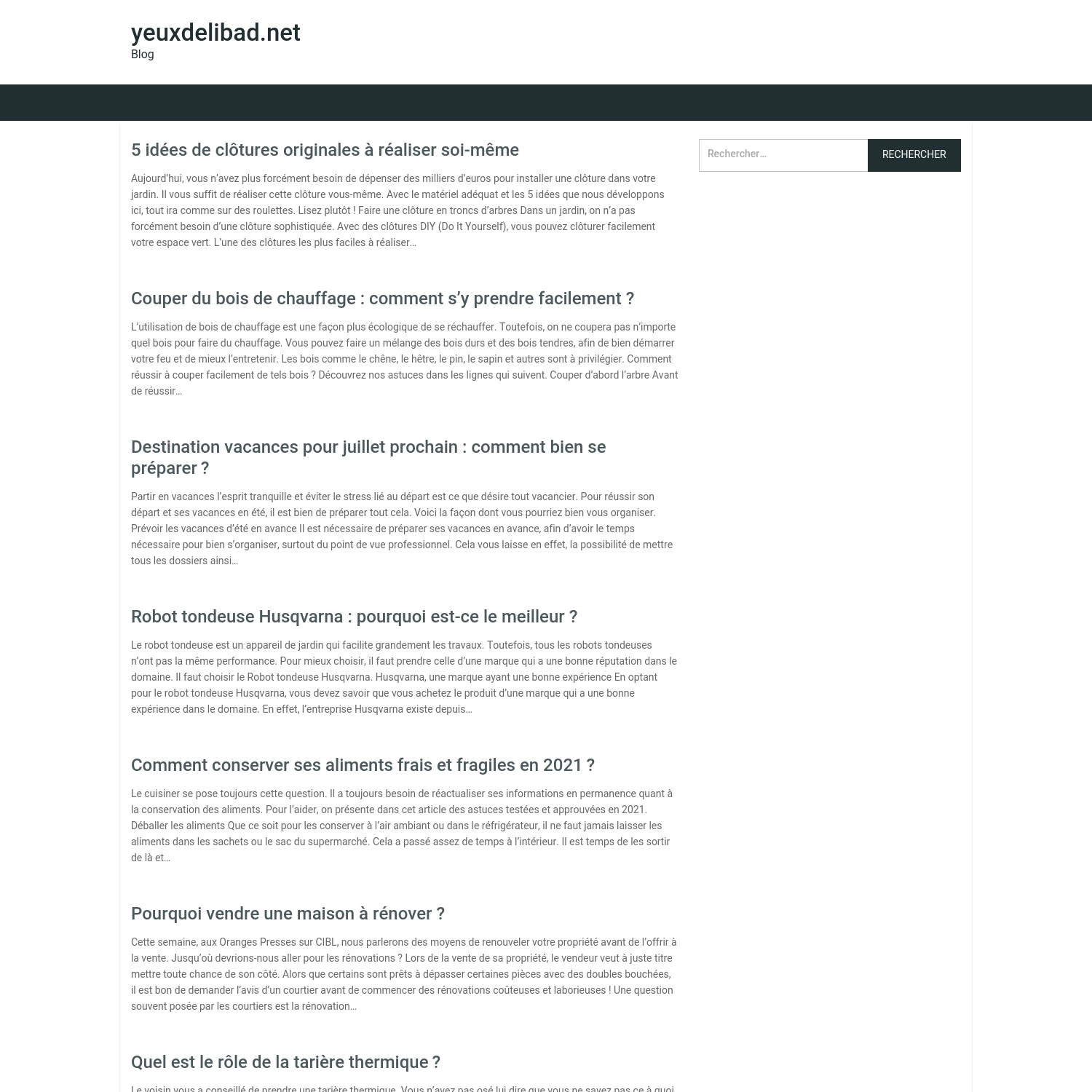 yeuxdelibad.net
Blog

5 idées de clôtures originales à réaliser soi-même

Aujourd'hui, vous n'avez plus forcément besoin de dépenser des milliers d'euros pour installer une clôture dans votre jardin. Il vous suffit de réaliser cette clôture vous-même. Avec le matériel adéquat et les 5 idées que nous développons ici, tout ira comme sur des roulettes. Lisez plutôt ! Faire une clôture en troncs d'arbres Dans un jardin, on n'a pas forcément besoin d'une clôture sophistiquée. Avec des clôtures DIY (Do It Yourself), vous pouvez clôturer facilement votre espace vert. L'une des clôtures les plus faciles à réaliser…

Couper du bois de chauffage : comment s'y prendre facilement ?

L'utilisation de bois de chauffage est une façon plus écologique de se réchauffer. Toutefois, on ne coupera pas n'importe quel bois pour faire du chauffage. Vous pouvez faire un mélange des bois durs et des bois tendres, afin de bien démarrer votre feu et de mieux l'entretenir. Les bois comme le chêne, le hêtre, le pin, le sapin et autres sont à privilégier. Comment réussir à couper facilement de tels bois ? Découvrez nos astuces dans les lignes qui suivent. Couper d'abord l'arbre Avant de réussir…

Destination vacances pour juillet prochain : comment bien se préparer ?

Partir en vacances l'esprit tranquille et éviter le stress lié au départ est ce que désire tout vacancier. Pour réussir son départ et ses vacances en été, il est bien de préparer tout cela. Voici la façon dont vous pourriez bien vous organiser. Prévoir les vacances d'été en avance Il est nécessaire de préparer ses vacances en avance, afin d'avoir le temps nécessaire pour bien s'organiser, surtout du point de vue professionnel. Cela vous laisse en effet, la possibilité de mettre tous les dossiers ainsi…

Robot tondeuse Husqvarna : pourquoi est-ce le meilleur ?

Le robot tondeuse est un appareil de jardin qui facilite grandement les travaux. Toutefois, tous les robots tondeuses n'ont pas la même performance. Pour mieux choisir, il faut prendre celle d'une marque qui a une bonne réputation dans le domaine. Il faut choisir le Robot tondeuse Husqvarna. Husqvarna, une marque ayant une bonne expérience En optant pour le robot tondeuse Husqvarna, vous devez savoir que vous achetez le produit d'une marque qui a une bonne expérience dans le domaine. En effet, l'entreprise Husqvarna existe depuis…

Comment conserver ses aliments frais et fragiles en 2021 ?

Le cuisiner se pose toujours cette question. Il a toujours besoin de réactualiser ses informations en permanence quant à la conservation des aliments. Pour l'aider, on présente dans cet article des astuces testées et approuvées en 2021. Déballer les aliments Que ce soit pour les conserver à l'air ambiant ou dans le réfrigérateur, il ne faut jamais laisser les aliments dans les sachets ou le sac du supermarché. Cela a passé assez de temps à l'intérieur. Il est temps de les sortir de là et…

Pourquoi vendre une maison à rénover ?

Cette semaine, aux Oranges Presses sur CIBL, nous parlerons des moyens de renouveler votre propriété avant de l'offrir à la vente. Jusqu'où devrions-nous aller pour les rénovations ? Lors de la vente de sa propriété, le vendeur veut à juste titre mettre toute chance de son côté. Alors que certains sont prêts à dépasser certaines pièces avec des doubles bouchées, il est bon de demander l'avis d'un courtier avant de commencer des rénovations coûteuses et laborieuses ! Une question souvent posée par les courtiers est la rénovation…

Quel est le rôle de la tarière thermique ?

Le voisin vous a conseillé de prendre une tarière thermique. Vous n'avez pas osé lui dire que vous ne savez pas ce à quoi

Rechercher…
RECHERCHER